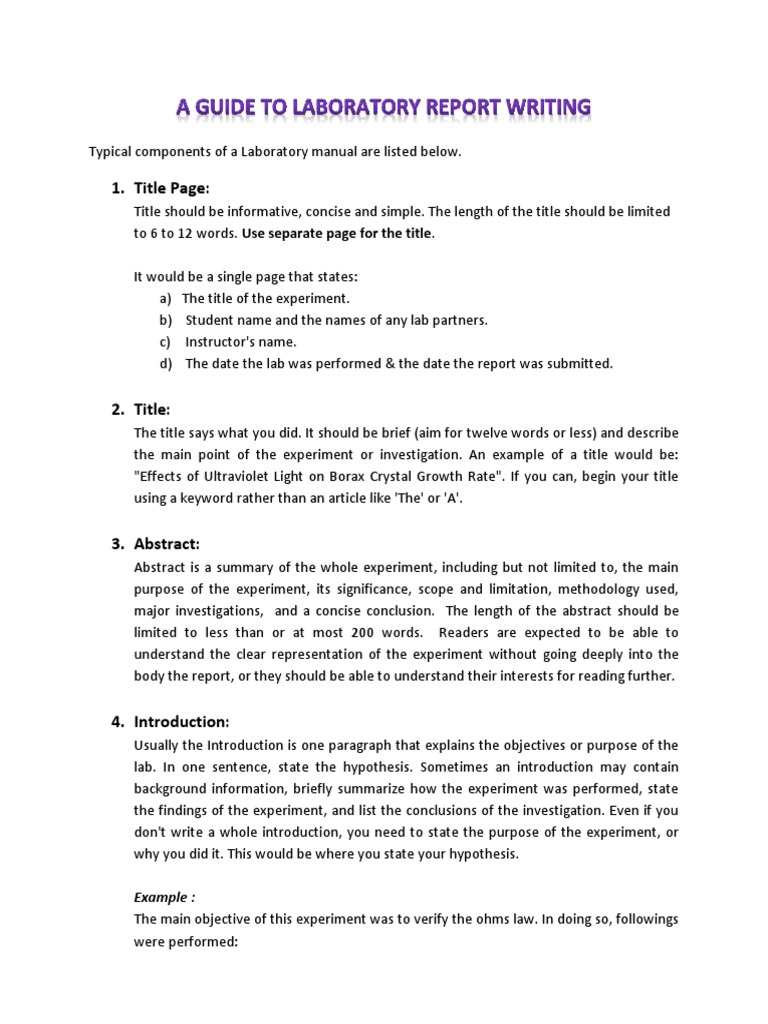 A GUIDE TO LABORATORY REPORT WRITING

Typical components of a Laboratory manual are listed below.

1. Title Page:
Title should be informative, concise and simple. The length of the title should be limited to 6 to 12 words. Use separate page for the title.

It would be a single page that states:
a) The title of the experiment.
b) Student name and the names of any lab partners.
c) Instructor's name.
d) The date the lab was performed & the date the report was submitted.

2. Title:
The title says what you did. It should be brief (aim for twelve words or less) and describe the main point of the experiment or investigation. An example of a title would be: "Effects of Ultraviolet Light on Borax Crystal Growth Rate". If you can, begin your title using a keyword rather than an article like 'The' or 'A'.

3. Abstract:
Abstract is a summary of the whole experiment, including but not limited to, the main purpose of the experiment, its significance, scope and limitation, methodology used, major investigations, and a concise conclusion. The length of the abstract should be limited to less than or at most 200 words. Readers are expected to be able to understand the clear representation of the experiment without going deeply into the body the report, or they should be able to understand their interests for reading further.

4. Introduction:
Usually the Introduction is one paragraph that explains the objectives or purpose of the lab. In one sentence, state the hypothesis. Sometimes an introduction may contain background information, briefly summarize how the experiment was performed, state the findings of the experiment, and list the conclusions of the investigation. Even if you don't write a whole introduction, you need to state the purpose of the experiment, or why you did it. This would be where you state your hypothesis.

Example :
The main objective of this experiment was to verify the ohms law. In doing so, followings were performed: